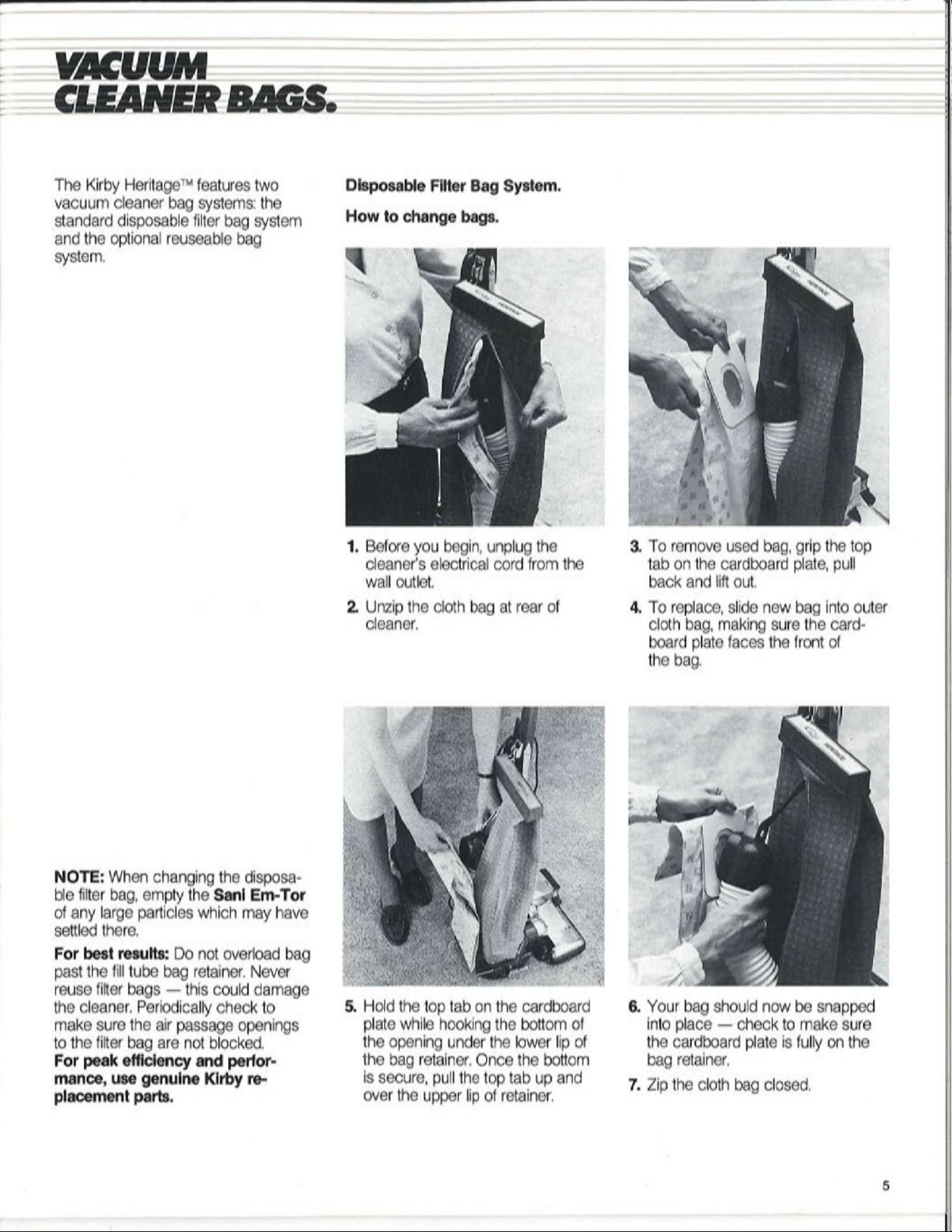 VACUUM CLEANER BAGS.

The Kirby Heritage™ features two vacuum cleaner bag systems: the standard disposable filter bag system and the optional reuseable bag system.

NOTE: When changing the disposable filter bag, empty the Sani Em-Tor of any large particles which may have settled there.

For best results: Do not overload bag past the fill tube bag retainer. Never reuse filter bags — this could damage the cleaner. Periodically check to make sure the air passage openings to the filter bag are not blocked.
For peak efficiency and performance, use genuine Kirby replacement parts.

Disposable Filter Bag System.

How to change bags.

1. Before you begin, unplug the cleaner's electrical cord from the wall outlet.

2. Unzip the cloth bag at rear of cleaner.

3. To remove used bag, grip the top tab on the cardboard plate, pull back and lift out.

4. To replace, slide new bag into outer cloth bag, making sure the cardboard plate faces the front of the bag.

5. Hold the top tab on the cardboard plate while hooking the bottom of the opening under the lower lip of the bag retainer. Once the bottom is secure, pull the top tab up and over the upper lip of retainer.

6. Your bag should now be snapped into place — check to make sure the cardboard plate is fully on the bag retainer.

7. Zip the cloth bag closed.

5